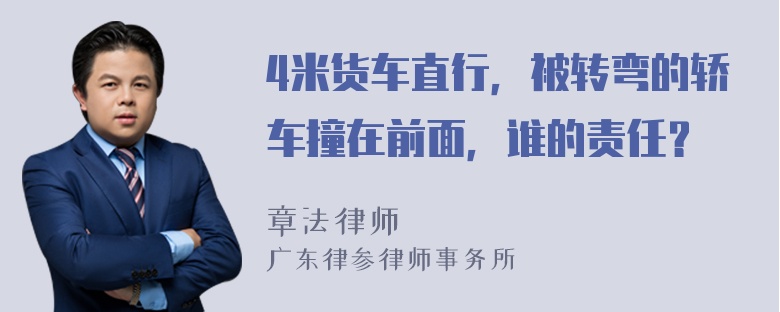 4米货车直行，被转弯的轿车撞在前面，谁的责任？

章法律师
广东律参律师事务所